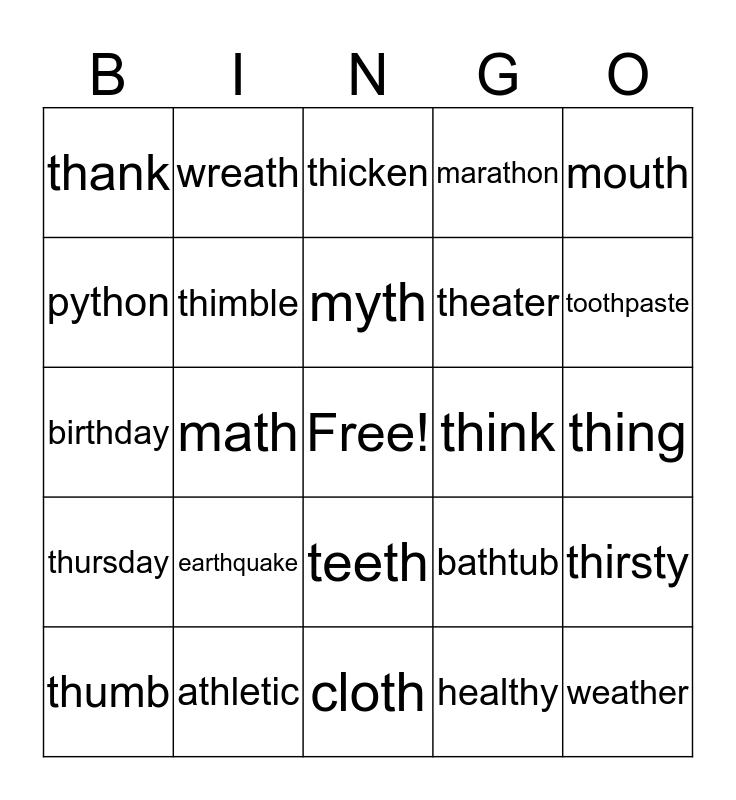 | B | I | N | G | O |
|---|---|---|---|---|
| thank | wreath | thicken | marathon | mouth |
| python | thimble | myth | theater | toothpaste |
| birthday | math | Free! | think | thing |
| thursday | earthquake | teeth | bathtub | thirsty |
| thumb | athletic | cloth | healthy | weather |